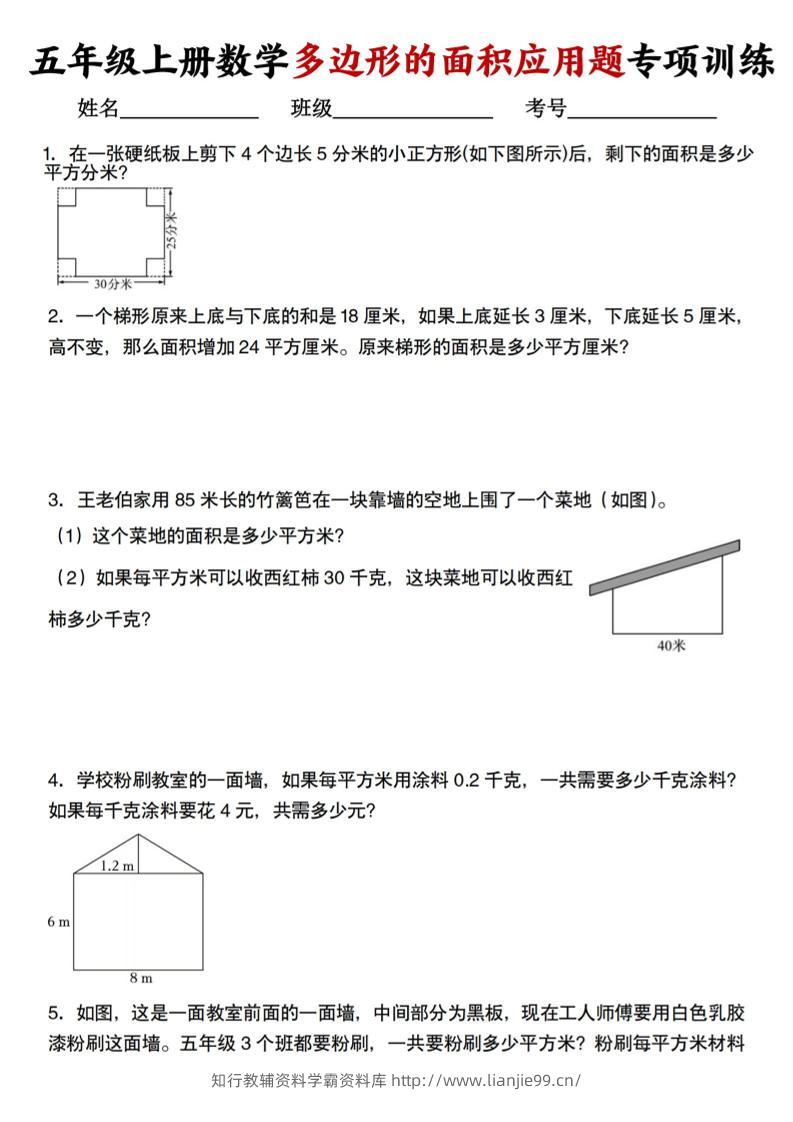 五年级上册数学多边形的面积应用题专项训练

姓名____ 班级____ 考号____

1. 在一张硬纸板上剪下4个边长5分米的小正方形(如下图所示)后，剩下的面积是多少平方分米？

25分米

30分米

2. 一个梯形原来上底与下底的和是18厘米，如果上底延长3厘米，下底延长5厘米，高不变，那么面积增加24平方厘米。原来梯形的面积是多少平方厘米？

3. 王老伯家用85米长的竹篱笆在一块靠墙的空地上围了一个菜地（如图）。

（1）这个菜地的面积是多少平方米？

（2）如果每平方米可以收西红柿30千克，这块菜地可以收西红柿多少千克？

40米

4. 学校粉刷教室的一面墙，如果每平方米用涂料0.2千克，一共需要多少千克涂料？如果每千克涂料要花4元，共需多少元？

1.2 m

6 m

8 m

5. 如图，这是一面教室前面的一面墙，中间部分为黑板，现在工人师傅要用白色乳胶漆粉刷这面墙。五年级3个班都要粉刷，一共要粉刷多少平方米？粉刷每平方米材料

知行教辅资料学霸资料库 http://www.lianjie99.cn/